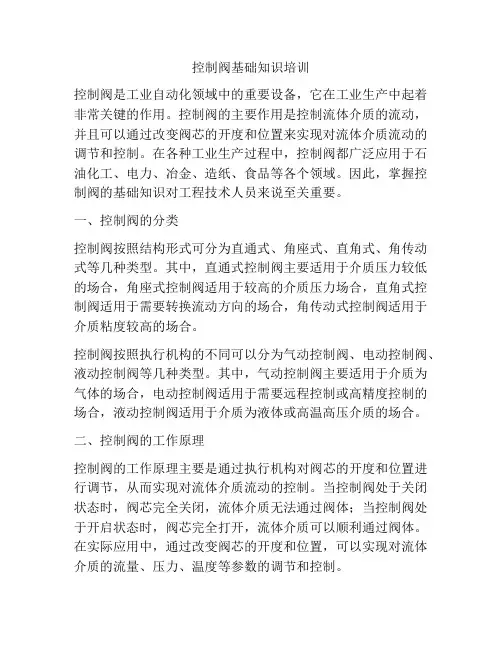 控制阀基础知识培训

控制阀是工业自动化领域中的重要设备，它在工业生产中起着非常关键的作用。控制阀的主要作用是控制流体介质的流动，并且可以通过改变阀芯的开度和位置来实现对流体介质流动的调节和控制。在各种工业生产过程中，控制阀都广泛应用于石油化工、电力、冶金、造纸、食品等各个领域。因此，掌握控制阀的基础知识对工程技术人员来说至关重要。

一、控制阀的分类

控制阀按照结构形式可分为直通式、角座式、直角式、角传动式等几种类型。其中，直通式控制阀主要适用于介质压力较低的场合，角座式控制阀适用于较高的介质压力场合，直角式控制阀适用于需要转换流动方向的场合，角传动式控制阀适用于介质粘度较高的场合。

控制阀按照执行机构的不同可以分为气动控制阀、电动控制阀、液动控制阀等几种类型。其中，气动控制阀主要适用于介质为气体的场合，电动控制阀适用于需要远程控制或高精度控制的场合，液动控制阀适用于介质为液体或高温高压介质的场合。

二、控制阀的工作原理

控制阀的工作原理主要是通过执行机构对阀芯的开度和位置进行调节，从而实现对流体介质流动的控制。当控制阀处于关闭状态时，阀芯完全关闭，流体介质无法通过阀体；当控制阀处于开启状态时，阀芯完全打开，流体介质可以顺利通过阀体。在实际应用中，通过改变阀芯的开度和位置，可以实现对流体介质的流量、压力、温度等参数的调节和控制。